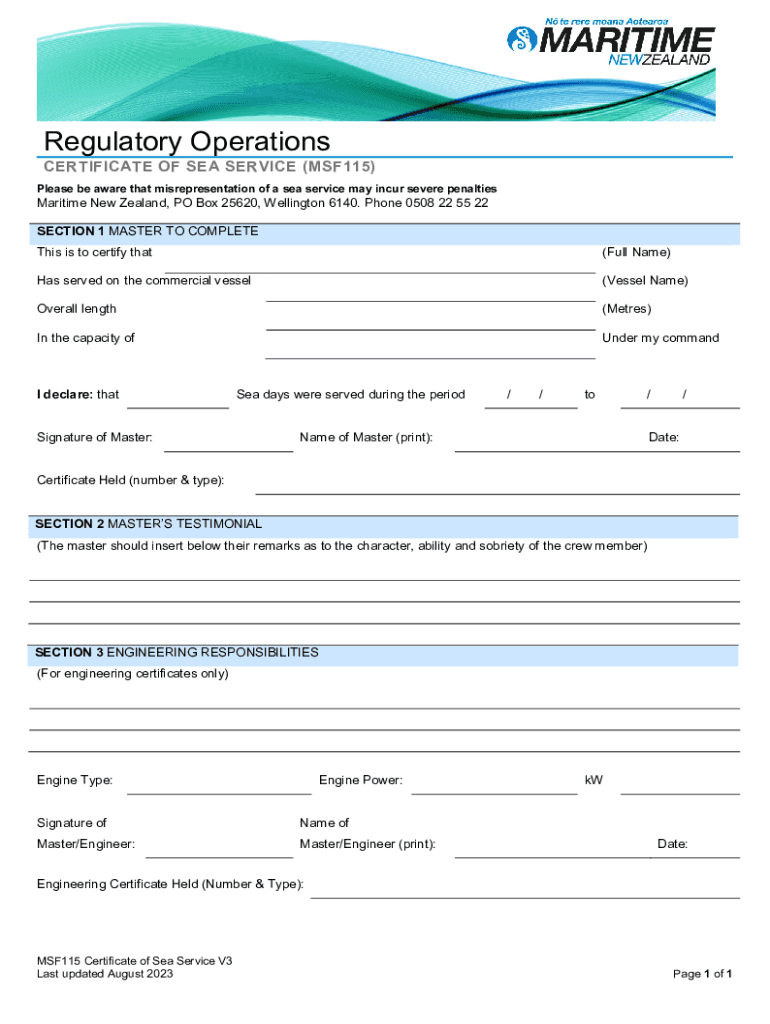 Nō te rere moana Aotearoa
MARITIME
NEW ZEALAND

Regulatory Operations
CERTIFICATE OF SEA SERVICE (MSF115)

Please be aware that misrepresentation of a sea service may incur severe penalties
Maritime New Zealand, PO Box 25620, Wellington 6140. Phone 0508 22 55 22

SECTION 1 MASTER TO COMPLETE

This is to certify that (Full Name)

Has served on the commercial vessel (Vessel Name)

Overall length (Metres)

In the capacity of Under my command

I declare: that Sea days were served during the period / / to / /

Signature of Master: Name of Master (print): Date:

Certificate Held (number & type):

SECTION 2 MASTER'S TESTIMONIAL

(The master should insert below their remarks as to the character, ability and sobriety of the crew member)

SECTION 3 ENGINEERING RESPONSIBILITIES

(For engineering certificates only)

Engine Type: Engine Power: kW

Signature of Master/Engineer: Name of Master/Engineer (print): Date:

Engineering Certificate Held (Number & Type):

MSF115 Certificate of Sea Service V3
Last updated August 2023

Page 1 of 1